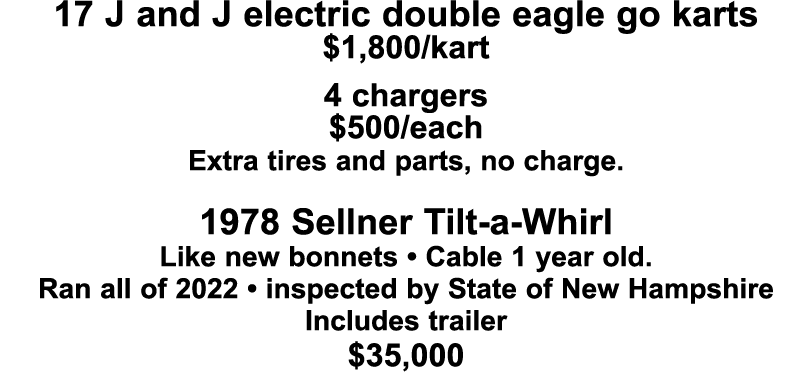 17 J and J electric double eagle go karts
\$1,800/kart

4 chargers
\$500/each
Extra tires and parts, no charge.

1978 Sellner Tilt-a-Whirl
Like new bonnets • Cable 1 year old.
Ran all of 2022 • inspected by State of New Hampshire
Includes trailer
\$35,000